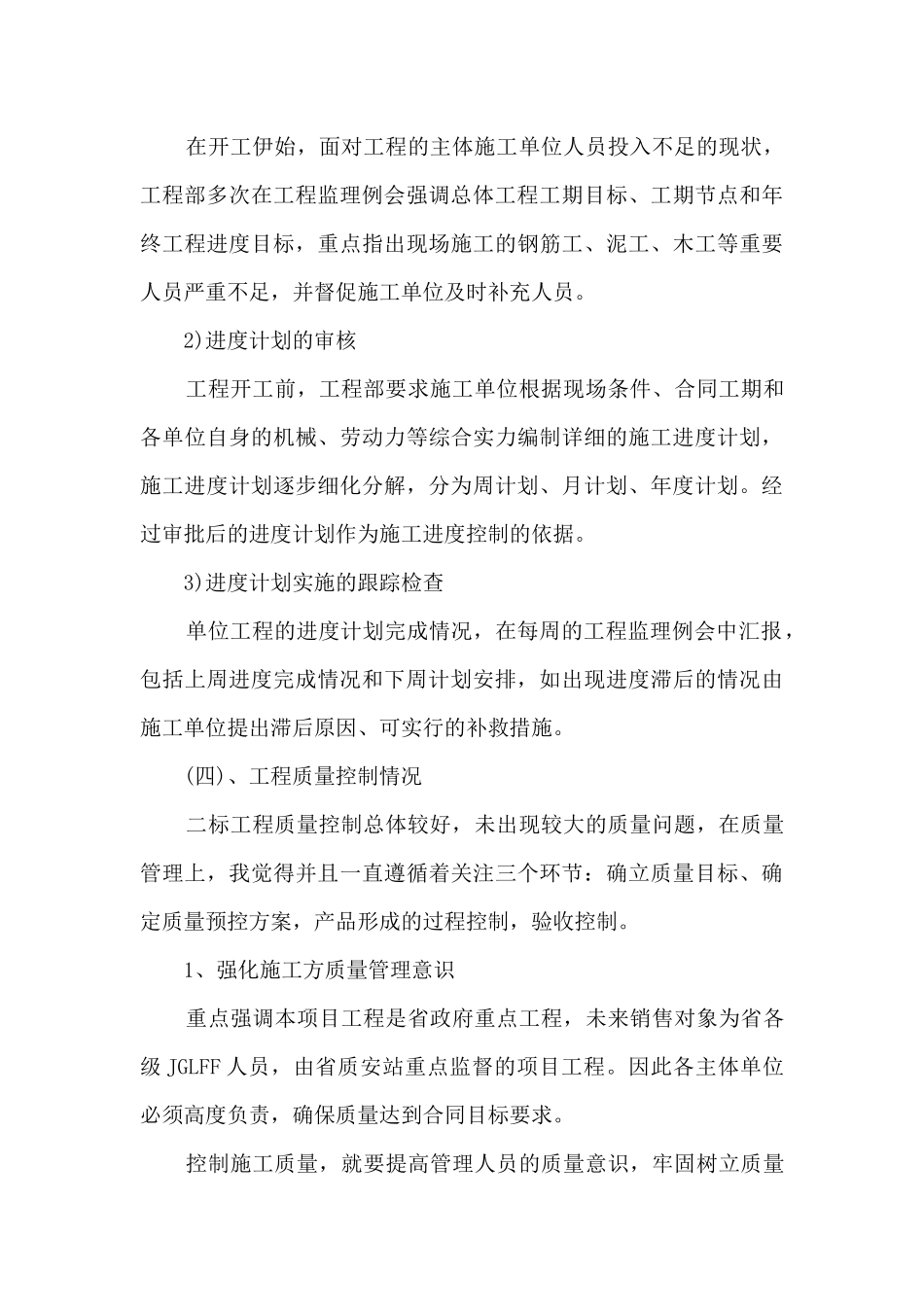 在开工伊始，面对工程的主体施工单位人员投入不足的现状，工程部多次在工程监理例会强调总体工程工期目标、工期节点和年终工程进度目标，重点指出现场施工的钢筋工、泥工、木工等重要人员严重不足，并督促施工单位及时补充人员。

2)进度计划的审核

工程开工前，工程部要求施工单位根据现场条件、合同工期和各单位自身的机械、劳动力等综合实力编制详细的施工进度计划，施工进度计划逐步细化分解，分为周计划、月计划、年度计划。经过审批后的进度计划作为施工进度控制的依据。

3)进度计划实施的跟踪检查

单位工程的进度计划完成情况，在每周的工程监理例会中汇报，包括上周进度完成情况和下周计划安排，如出现进度滞后的情况由施工单位提出滞后原因、可实行的补救措施。

(四)、工程质量控制情况

二标工程质量控制总体较好，未出现较大的质量问题，在质量管理上，我觉得并且一直遵循着关注三个环节：确立质量目标、确定质量预控方案，产品形成的过程控制，验收控制。

1、强化施工方质量管理意识

重点强调本项目工程是省政府重点工程，未来销售对象为省各级 JGLFF 人员，由省质安站重点监督的项目工程。因此各主体单位必须高度负责，确保质量达到合同目标要求。

控制施工质量，就要提高管理人员的质量意识，牢固树立质量